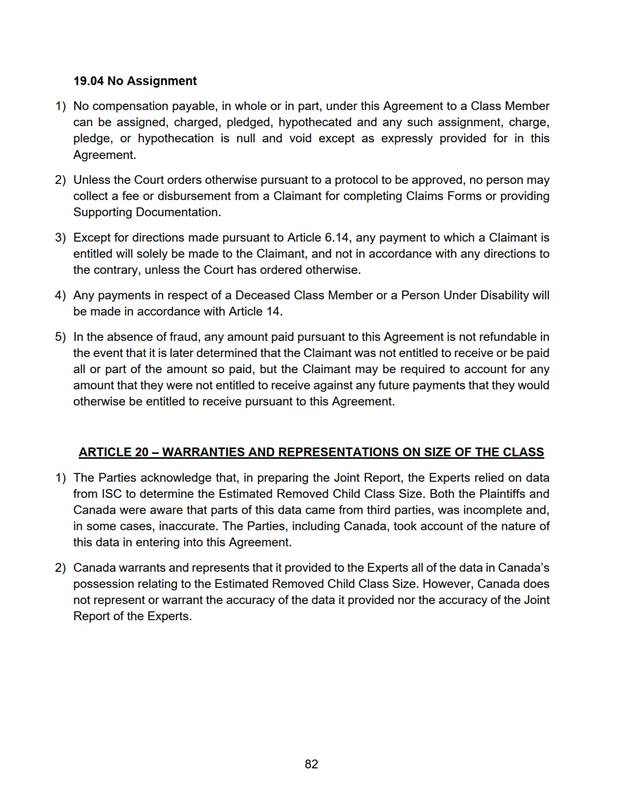 19.04 No Assignment

1) No compensation payable, in whole or in part, under this Agreement to a Class Member can be assigned, charged, pledged, hypothecated and any such assignment, charge, pledge, or hypothecation is null and void except as expressly provided for in this Agreement.

2) Unless the Court orders otherwise pursuant to a protocol to be approved, no person may collect a fee or disbursement from a Claimant for completing Claims Forms or providing Supporting Documentation.

3) Except for directions made pursuant to Article 6.14, any payment to which a Claimant is entitled will solely be made to the Claimant, and not in accordance with any directions to the contrary, unless the Court has ordered otherwise.

4) Any payments in respect of a Deceased Class Member or a Person Under Disability will be made in accordance with Article 14.

5) In the absence of fraud, any amount paid pursuant to this Agreement is not refundable in the event that it is later determined that the Claimant was not entitled to receive or be paid all or part of the amount so paid, but the Claimant may be required to account for any amount that they were not entitled to receive against any future payments that they would otherwise be entitled to receive pursuant to this Agreement.

ARTICLE 20 – WARRANTIES AND REPRESENTATIONS ON SIZE OF THE CLASS

1) The Parties acknowledge that, in preparing the Joint Report, the Experts relied on data from ISC to determine the Estimated Removed Child Class Size. Both the Plaintiffs and Canada were aware that parts of this data came from third parties, was incomplete and, in some cases, inaccurate. The Parties, including Canada, took account of the nature of this data in entering into this Agreement.

2) Canada warrants and represents that it provided to the Experts all of the data in Canada's possession relating to the Estimated Removed Child Class Size. However, Canada does not represent or warrant the accuracy of the data it provided nor the accuracy of the Joint Report of the Experts.

82